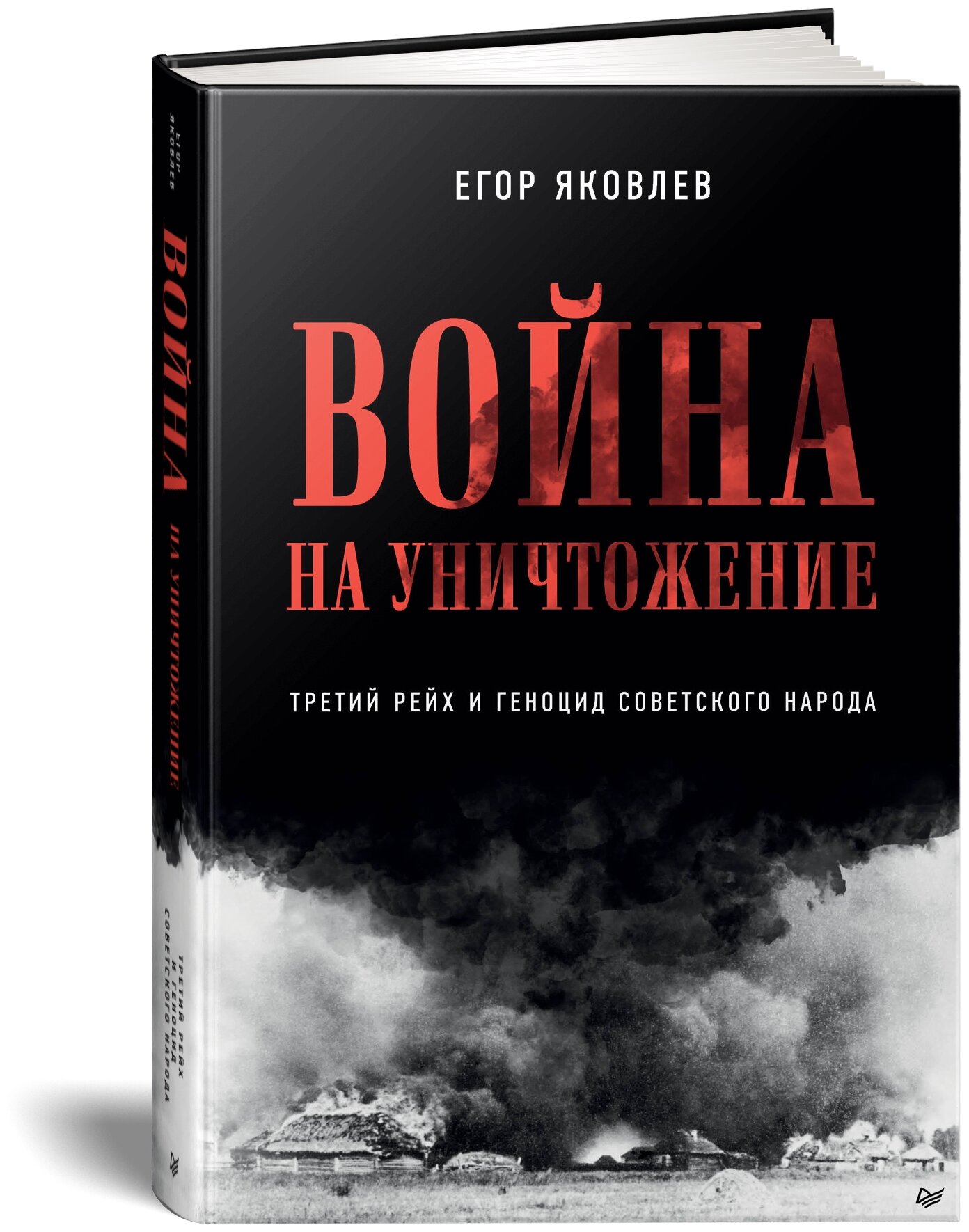 ЕГОР ЯКОВЛЕВ

ВОЙНА
НА УНИЧТОЖЕНИЕ

ТРЕТИЙ РЕЙХ И ГЕНОЦИД СОВЕТСКОГО НАРОДА

ЕГОР ЯКОВЛЕВ

ВОЙНА НА УНИЧТОЖЕНИЕ

ТРЕТИЙ РЕЙХ И ГЕНОЦИД СОВЕТСКОГО НАРОДА